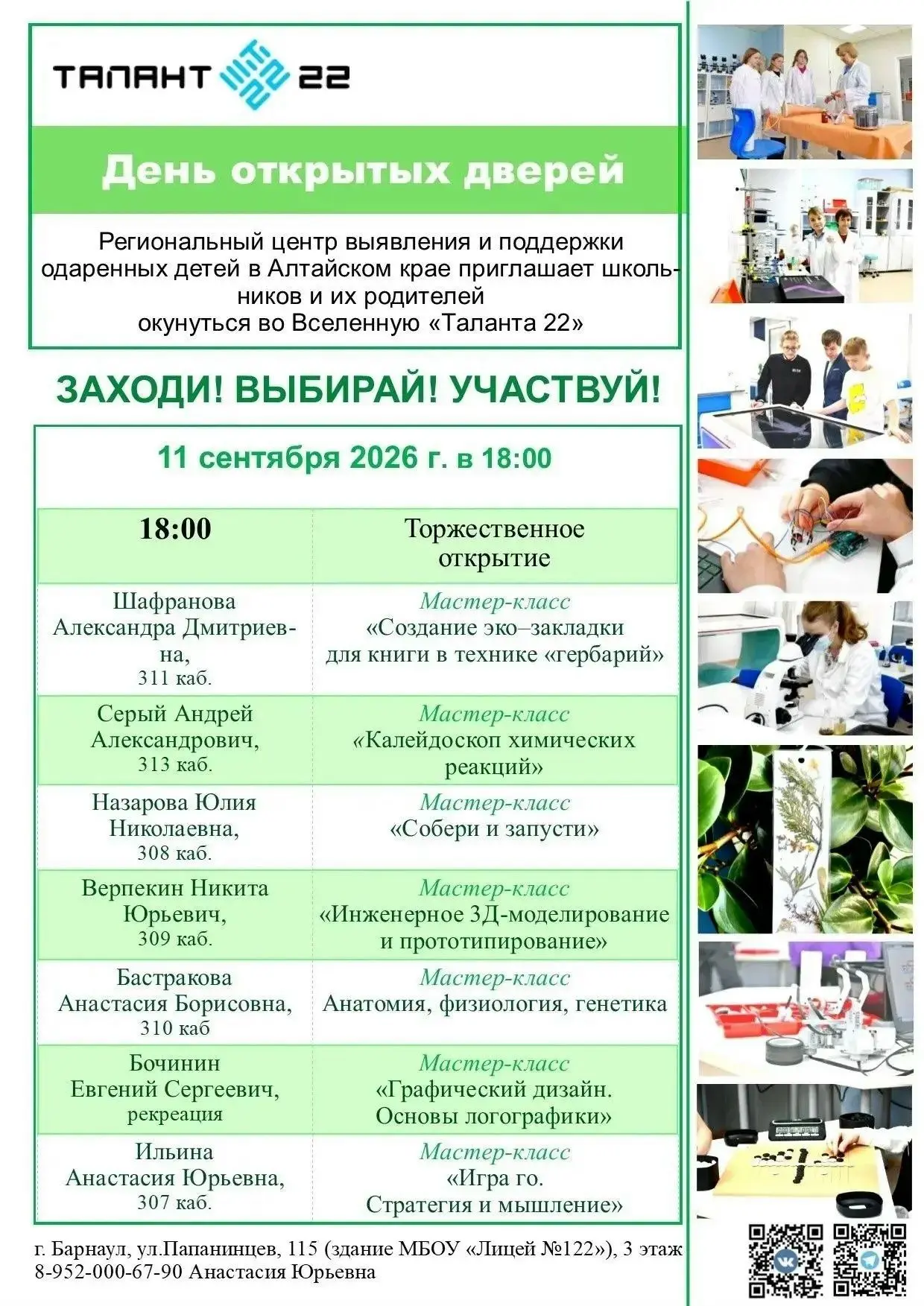 ТАЛАНТ 22

День открытых дверей

Региональный центр выявления и поддержки одаренных детей в Алтайском крае приглашает школьников и их родителей окунуться во Вселенную «Таланта 22»

ЗАХОДИ! ВЫБИРАЙ! УЧАСТВУЙ!

11 сентября 2026 г. в 18:00

| 18:00 | Торжественное открытие |
|---|---|
| Шафранова Александра Дмитриевна, 311 каб. | Мастер-класс «Создание эко–закладки для книги в технике «гербарий» |
| Серый Андрей Александрович, 313 каб. | Мастер-класс «Калейдоскоп химических реакций» |
| Назарова Юлия Николаевна, 308 каб. | Мастер-класс «Собери и запусти» |
| Верпекин Никита Юрьевич, 309 каб. | Мастер-класс «Инженерное 3Д-моделирование и прототипирование» |
| Бастракова Анастасия Борисовна, 310 каб | Мастер-класс Анатомия, физиология, генетика |
| Бочинин Евгений Сергеевич, рекреация | Мастер-класс «Графический дизайн. Основы логографики» |
| Ильина Анастасия Юрьевна, 307 каб. | Мастер-класс «Игра го. Стратегия и мышление» |

г. Барнаул, ул.Папанинцев, 115 (здание МБОУ «Лицей №122»), 3 этаж
8-952-000-67-90 Анастасия Юрьевна